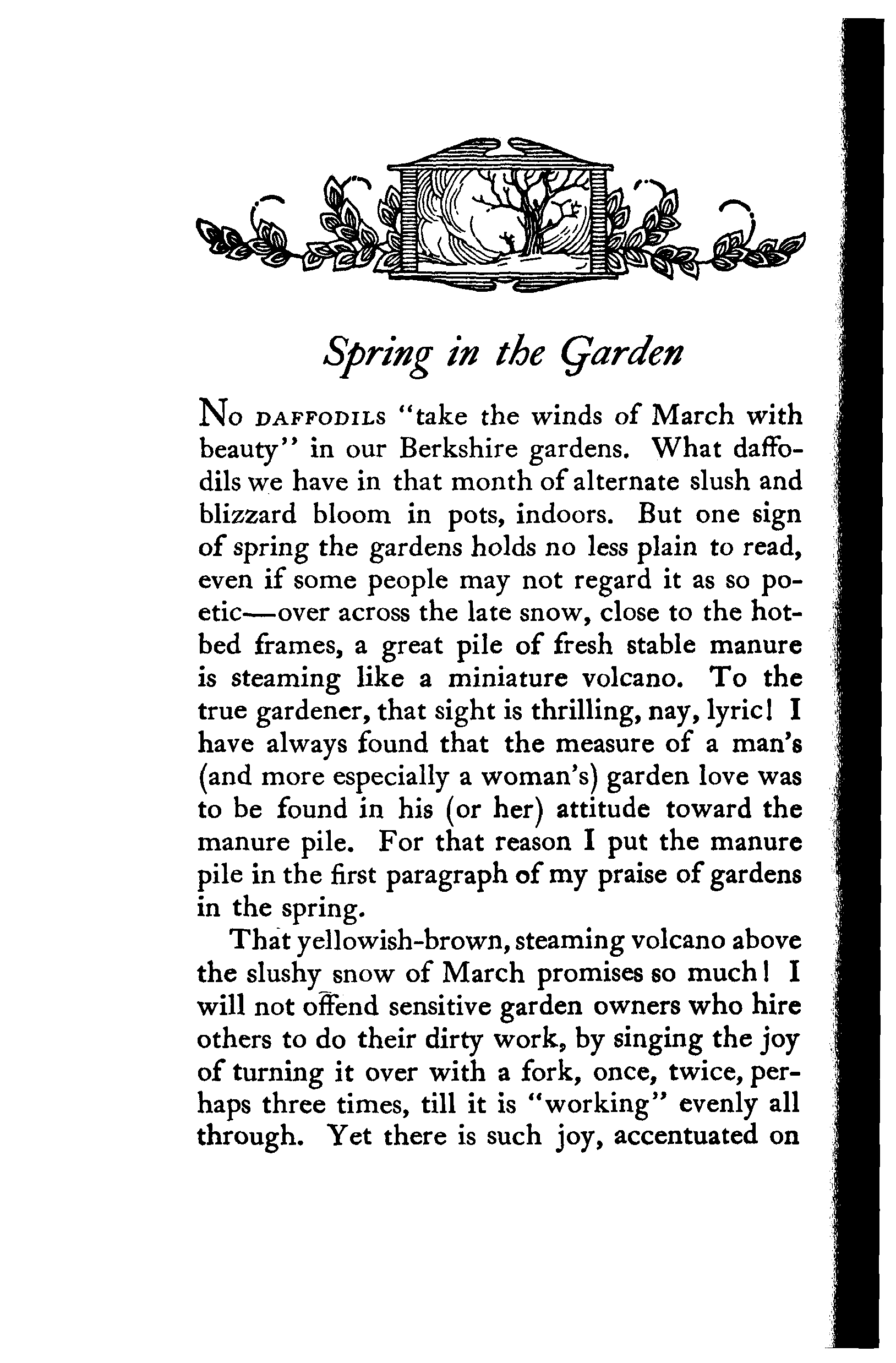 Spring in the Garden

No DAFFODILS "take the winds of March with beauty" in our Berkshire gardens. What daffodils we have in that month of alternate slush and blizzard bloom in pots, indoors. But one sign of spring the gardens holds no less plain to read, even if some people may not regard it as so poetic—over across the late snow, close to the hotbed frames, a great pile of fresh stable manure is steaming like a miniature volcano. To the true gardener, that sight is thrilling, nay, lyric! I have always found that the measure of a man's (and more especially a woman's) garden love was to be found in his (or her) attitude toward the manure pile. For that reason I put the manure pile in the first paragraph of my praise of gardens in the spring.

That yellowish-brown, steaming volcano above the slushy snow of March promises so much! I will not offend sensitive garden owners who hire others to do their dirty work, by singing the joy of turning it over with a fork, once, twice, perhaps three times, till it is "working" evenly all through. Yet there is such joy, accentuated on